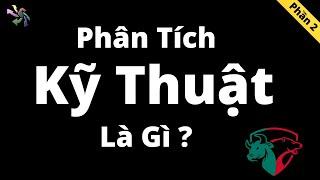 Phần 2

Phân Tích
Kỹ Thuật
Là Gì ?